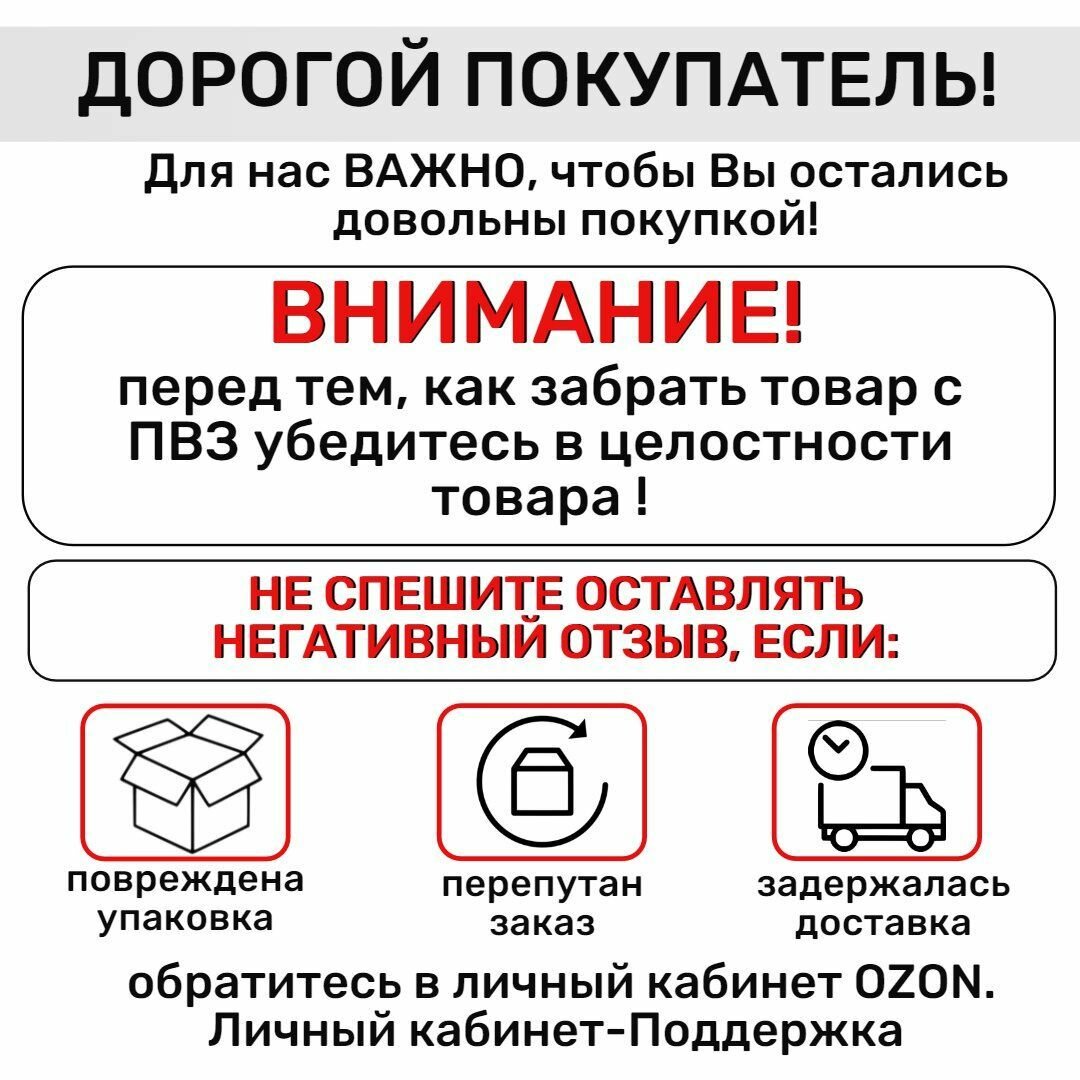 ДОРОГОЙ ПОКУПАТЕЛЬ!

Для нас ВАЖНО, чтобы Вы остались довольны покупкой!

ВНИМАНИЕ!

перед тем, как забрать товар с ПВЗ убедитесь в целостности товара !

НЕ СПЕШИТЕ ОСТАВЛЯТЬ НЕГАТИВНЫЙ ОТЗЫВ, ЕСЛИ:

повреждена упаковка

перепутан заказ

задержалась доставка

обратитесь в личный кабинет OZON. Личный кабинет-Поддержка